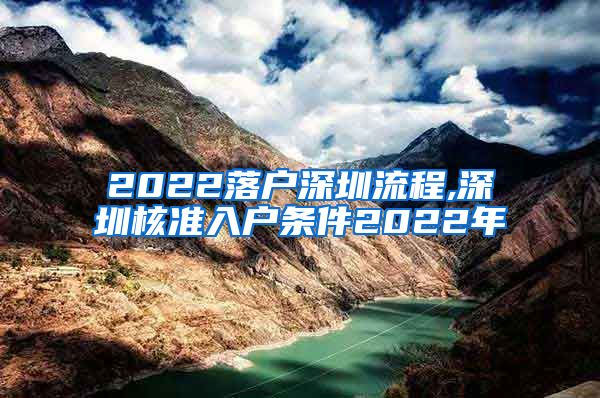 2022落户深圳流程,深圳核准入户条件2022年